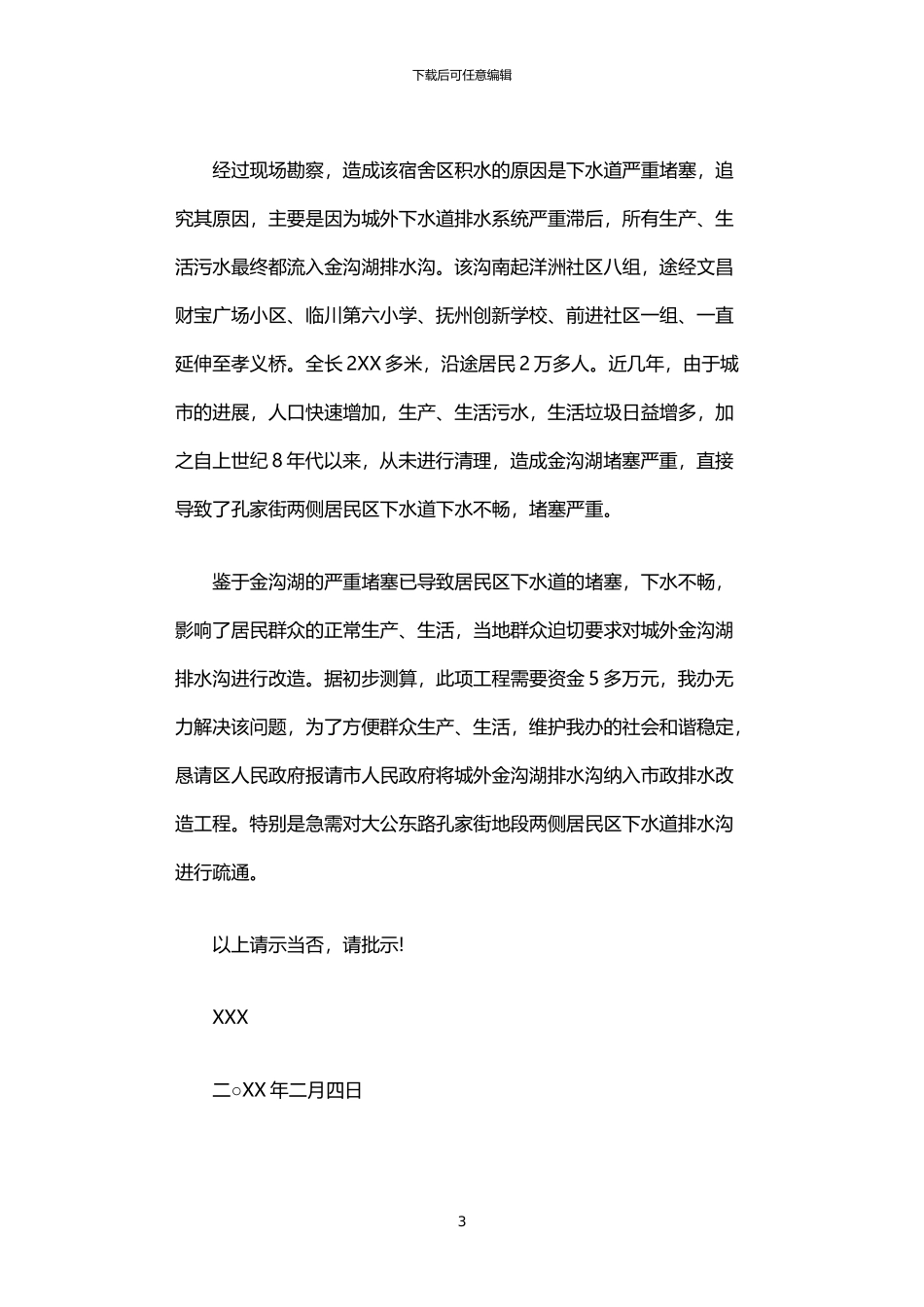 下载后可任意编辑

经过现场勘察，造成该宿舍区积水的原因是下水道严重堵塞，追究其原因，主要是因为城外下水道排水系统严重滞后，所有生产、生活污水最终都流入金沟湖排水沟。该沟南起洋洲社区八组，途经文昌财宝广场小区、临川第六小学、抚州创新学校、前进社区一组、一直延伸至孝义桥。全长 2XX 多米，沿途居民 2 万多人。近几年，由于城市的进展，人口快速增加，生产、生活污水，生活垃圾日益增多，加之自上世纪 8 年代以来，从未进行清理，造成金沟湖堵塞严重，直接导致了孔家街两侧居民区下水道下水不畅，堵塞严重。

鉴于金沟湖的严重堵塞已导致居民区下水道的堵塞，下水不畅，影响了居民群众的正常生产、生活，当地群众迫切要求对城外金沟湖排水沟进行改造。据初步测算，此项工程需要资金 5 多万元，我办无力解决该问题，为了方便群众生产、生活，维护我办的社会和谐稳定，恳请区人民政府报请市人民政府将城外金沟湖排水沟纳入市政排水改造工程。特别是急需对大公东路孔家街地段两侧居民区下水道排水沟进行疏通。

以上请示当否，请批示!

XXX

二○XX 年二月四日

3